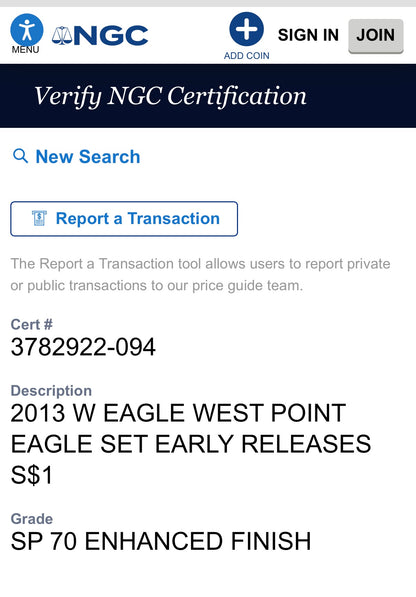 MENU NGC

ADD COIN SIGN IN JOIN

Verify NGC Certification

New Search

Report a Transaction

The Report a Transaction tool allows users to report private or public transactions to our price guide team.

Cert #
3782922-094

Description
2013 W EAGLE WEST POINT EAGLE SET EARLY RELEASES S$1

Grade
SP 70 ENHANCED FINISH